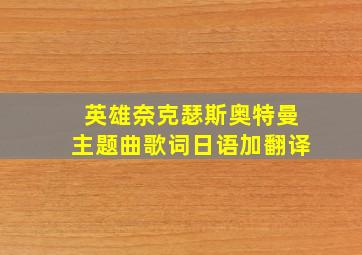 英雄奈克瑟斯奥特曼
主题曲歌词日语加翻译